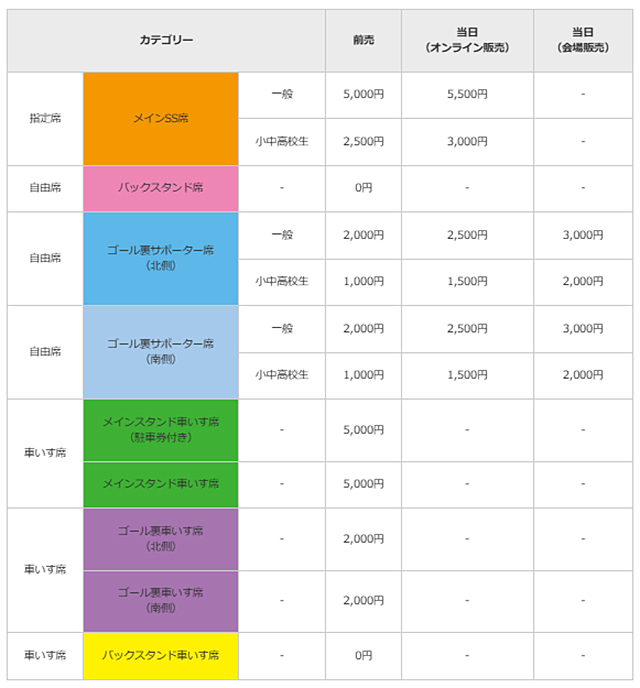 | カテゴリー | | | 前売 | 当日（オンライン販売） | 当日（会場販売） |
|---|---|---|---|---|---|
| 指定席 | メインSS席 | 一般 | 5,000円 | 5,500円 | - |
| | | 小中高校生 | 2,500円 | 3,000円 | - |
| 自由席 | バックスタンド席 | - | 0円 | - | - |
| 自由席 | ゴール裏サポーター席（北側） | 一般 | 2,000円 | 2,500円 | 3,000円 |
| | | 小中高校生 | 1,000円 | 1,500円 | 2,000円 |
| 自由席 | ゴール裏サポーター席（南側） | 一般 | 2,000円 | 2,500円 | 3,000円 |
| | | 小中高校生 | 1,000円 | 1,500円 | 2,000円 |
| 車いす席 | メインスタンド車いす席（駐車券付き） | - | 5,000円 | - | - |
| | メインスタンド車いす席 | - | 5,000円 | - | - |
| 車いす席 | ゴール裏車いす席（北側） | - | 2,000円 | - | - |
| | ゴール裏車いす席（南側） | - | 2,000円 | - | - |
| 車いす席 | バックスタンド車いす席 | - | 0円 | - | - |